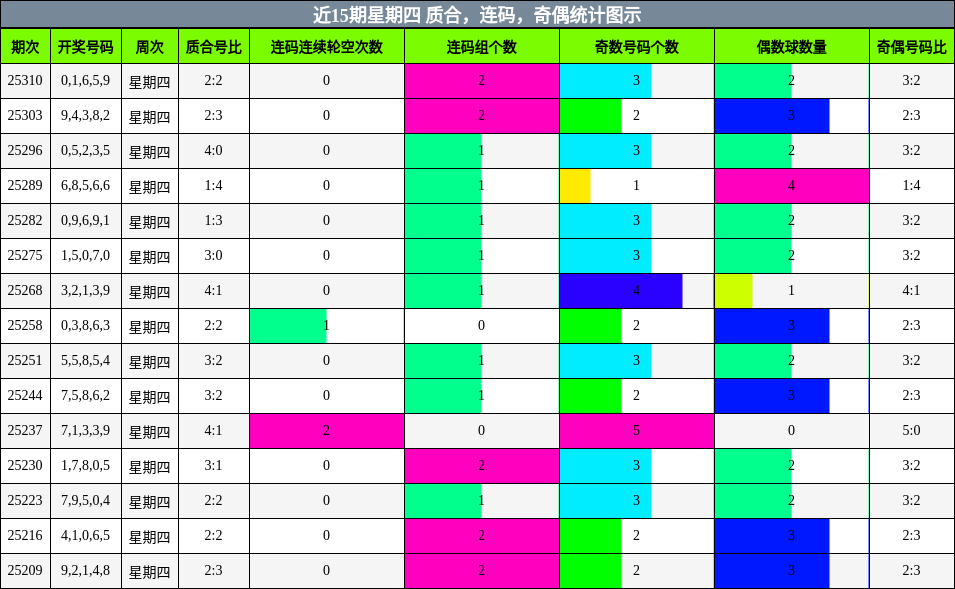 近15期星期四 质合，连码，奇偶统计图示

| 期次 | 开奖号码 | 周次 | 质合号比 | 连码连续轮空次数 | 连码组个数 | 奇数号码个数 | 偶数球数量 | 奇偶号码比 |
|---|---|---|---|---|---|---|---|---|
| 25310 | 0,1,6,5,9 | 星期四 | 2:2 | 0 | 2 | 3 | 2 | 3:2 |
| 25303 | 9,4,3,8,2 | 星期四 | 2:3 | 0 | 2 | 2 | 3 | 2:3 |
| 25296 | 0,5,2,3,5 | 星期四 | 4:0 | 0 | 1 | 3 | 2 | 3:2 |
| 25289 | 6,8,5,6,6 | 星期四 | 1:4 | 0 | 1 | 1 | 4 | 1:4 |
| 25282 | 0,9,6,9,1 | 星期四 | 1:3 | 0 | 1 | 3 | 2 | 3:2 |
| 25275 | 1,5,0,7,0 | 星期四 | 3:0 | 0 | 1 | 3 | 2 | 3:2 |
| 25268 | 3,2,1,3,9 | 星期四 | 4:1 | 0 | 1 | 4 | 1 | 4:1 |
| 25258 | 0,3,8,6,3 | 星期四 | 2:2 | 1 | 0 | 2 | 3 | 2:3 |
| 25251 | 5,5,8,5,4 | 星期四 | 3:2 | 0 | 1 | 3 | 2 | 3:2 |
| 25244 | 7,5,8,6,2 | 星期四 | 3:2 | 0 | 1 | 2 | 3 | 2:3 |
| 25237 | 7,1,3,3,9 | 星期四 | 4:1 | 2 | 0 | 5 | 0 | 5:0 |
| 25230 | 1,7,8,0,5 | 星期四 | 3:1 | 0 | 2 | 3 | 2 | 3:2 |
| 25223 | 7,9,5,0,4 | 星期四 | 2:2 | 0 | 1 | 3 | 2 | 3:2 |
| 25216 | 4,1,0,6,5 | 星期四 | 2:2 | 0 | 2 | 2 | 3 | 2:3 |
| 25209 | 9,2,1,4,8 | 星期四 | 2:3 | 0 | 2 | 2 | 3 | 2:3 |